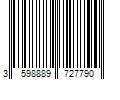 3 598889 727790